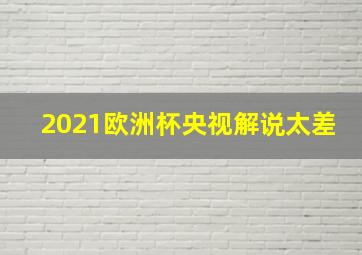 2021欧洲杯央视解说太差